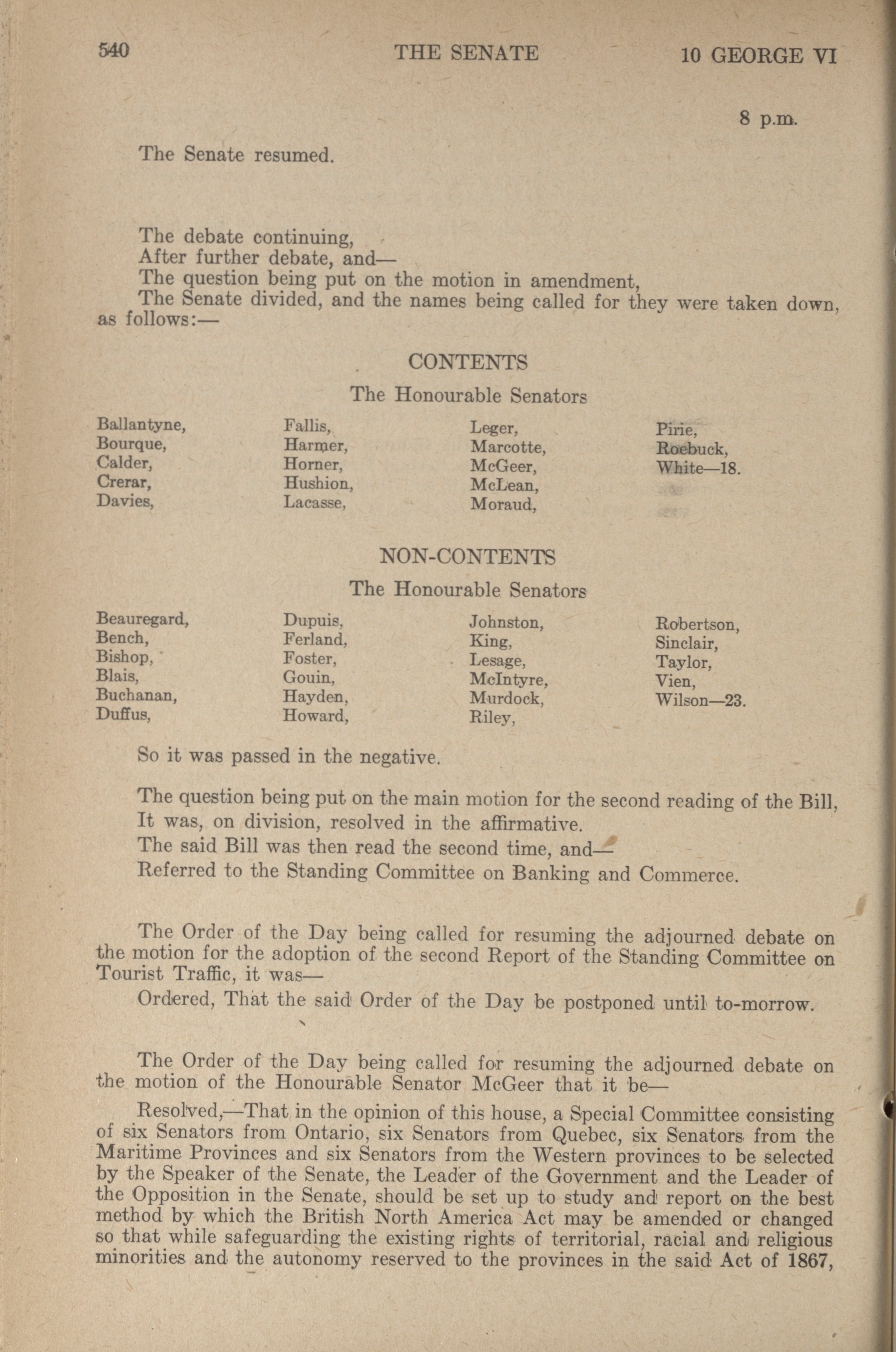 540 THE SENATE 10 GEORGE VI

8 p.m.

The Senate resumed.

The debate continuing,
After further debate, and—
The question being put on the motion in amendment,
The Senate divided, and the names being called for they were taken down, as follows:—

CONTENTS

The Honourable Senators

Ballantyne,
Bourque,
Calder,
Crerar,
Davies,

Fallis,
Harmer,
Horner,
Hushion,
Lacasse,

Leger,
Marcotte,
McGeer,
McLean,
Moraud,

Pirie,
Roebuck,
White—18.

NON-CONTENTS

The Honourable Senators

Beauregard,
Bench,
Bishop,
Blais,
Buchanan,
Duffus,

Dupuis,
Ferland,
Foster,
Gouin,
Hayden,
Howard,

Johnston,
King,
Lesage,
McIntyre,
Murdock,
Riley,

Robertson,
Sinclair,
Taylor,
Vien,
Wilson—23.

So it was passed in the negative.

The question being put on the main motion for the second reading of the Bill,
It was, on division, resolved in the affirmative.
The said Bill was then read the second time, and—
Referred to the Standing Committee on Banking and Commerce.

The Order of the Day being called for resuming the adjourned debate on the motion for the adoption of the second Report of the Standing Committee on Tourist Traffic, it was—
Ordered, That the said Order of the Day be postponed until to-morrow.

The Order of the Day being called for resuming the adjourned debate on the motion of the Honourable Senator McGeer that it be—
Resolved,—That in the opinion of this house, a Special Committee consisting of six Senators from Ontario, six Senators from Quebec, six Senators from the Maritime Provinces and six Senators from the Western provinces to be selected by the Speaker of the Senate, the Leader of the Government and the Leader of the Opposition in the Senate, should be set up to study and report on the best method by which the British North America Act may be amended or changed so that while safeguarding the existing rights of territorial, racial and religious minorities and the autonomy reserved to the provinces in the said Act of 1867,